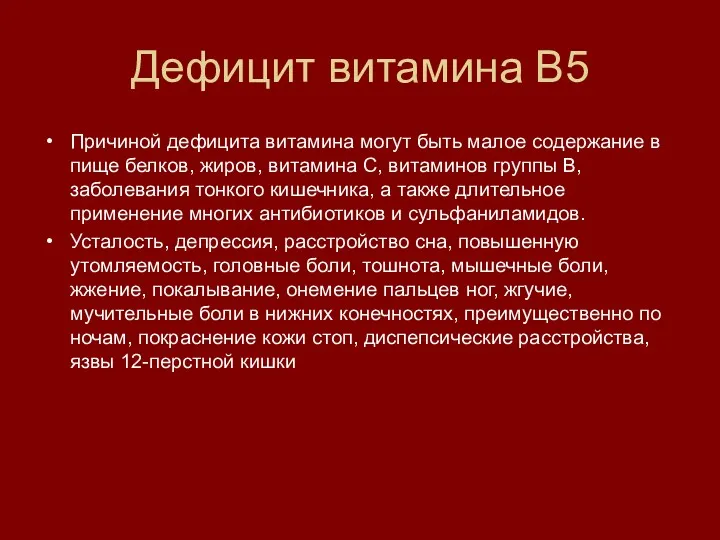 Дефицит витамина В5

• Причиной дефицита витамина могут быть малое содержание в пище белков, жиров, витамина С, витаминов группы В, заболевания тонкого кишечника, а также длительное применение многих антибиотиков и сульфаниламидов.

• Усталость, депрессия, расстройство сна, повышенную утомляемость, головные боли, тошнота, мышечные боли, жжение, покалывание, онемение пальцев ног, жгучие, мучительные боли в нижних конечностях, преимущественно по ночам, покраснение кожи стоп, диспепсические расстройства, язвы 12-перстной кишки